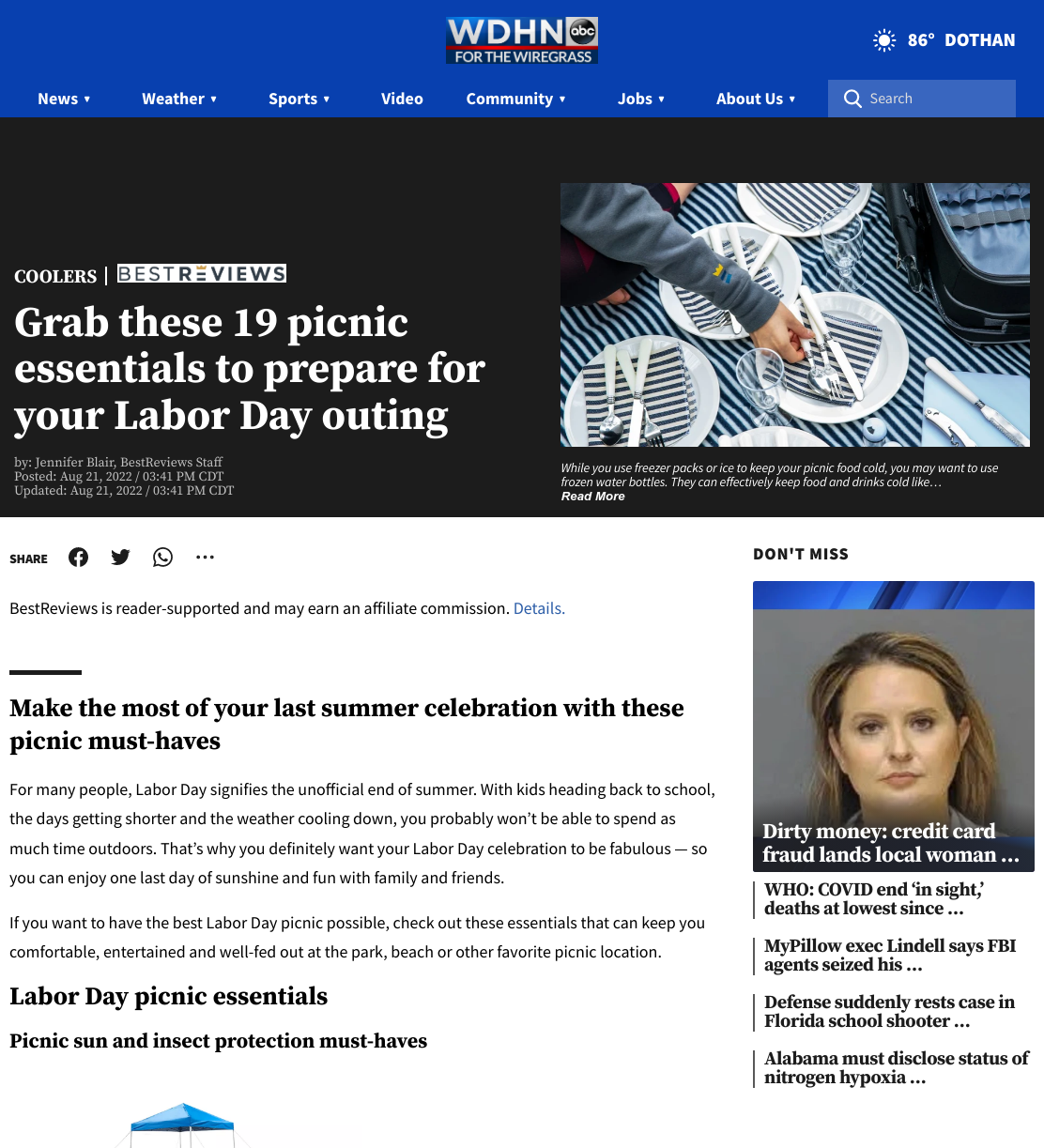 WDHN abc FOR THE WIREGRASS

86° DOTHAN

News ▾ Weather ▾ Sports ▾ Video Community ▾ Jobs ▾ About Us ▾ Search

COOLERS | BESTREVIEWS

Grab these 19 picnic essentials to prepare for your Labor Day outing

by: Jennifer Blair, BestReviews Staff
Posted: Aug 21, 2022 / 03:41 PM CDT
Updated: Aug 21, 2022 / 03:41 PM CDT

While you use freezer packs or ice to keep your picnic food cold, you may want to use frozen water bottles. They can effectively keep food and drinks cold like…
Read More

SHARE

BestReviews is reader-supported and may earn an affiliate commission. Details.

Make the most of your last summer celebration with these picnic must-haves

For many people, Labor Day signifies the unofficial end of summer. With kids heading back to school, the days getting shorter and the weather cooling down, you probably won't be able to spend as much time outdoors. That's why you definitely want your Labor Day celebration to be fabulous — so you can enjoy one last day of sunshine and fun with family and friends.

If you want to have the best Labor Day picnic possible, check out these essentials that can keep you comfortable, entertained and well-fed out at the park, beach or other favorite picnic location.

Labor Day picnic essentials

Picnic sun and insect protection must-haves

DON'T MISS

Dirty money: credit card fraud lands local woman …

WHO: COVID end 'in sight,' deaths at lowest since …

MyPillow exec Lindell says FBI agents seized his …

Defense suddenly rests case in Florida school shooter …

Alabama must disclose status of nitrogen hypoxia …